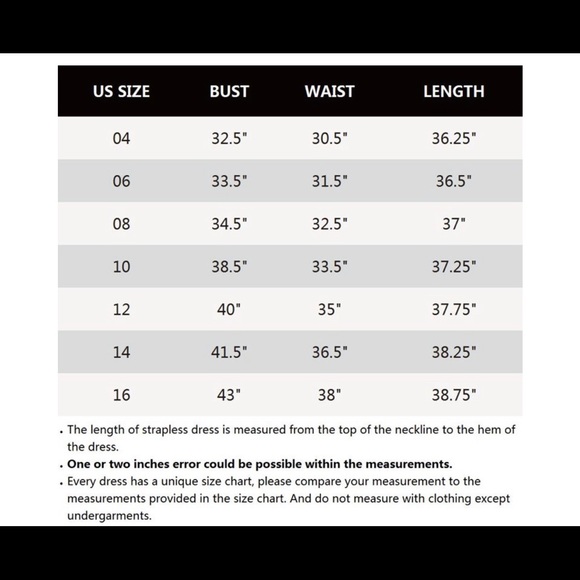 | US SIZE | BUST | WAIST | LENGTH |
|---|---|---|---|
| 04 | 32.5" | 30.5" | 36.25" |
| 06 | 33.5" | 31.5" | 36.5" |
| 08 | 34.5" | 32.5" | 37" |
| 10 | 38.5" | 33.5" | 37.25" |
| 12 | 40" | 35" | 37.75" |
| 14 | 41.5" | 36.5" | 38.25" |
| 16 | 43" | 38" | 38.75" |

. The length of strapless dress is measured from the top of the neckline to the hem of the dress.

. One or two inches error could be possible within the measurements.

. Every dress has a unique size chart, please compare your measurement to the measurements provided in the size chart. And do not measure with clothing except undergarments.